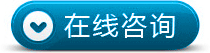 在线咨询